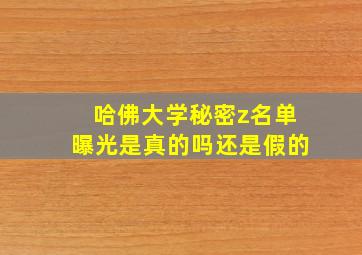 哈佛大学秘密z名单
曝光是真的吗还是假的